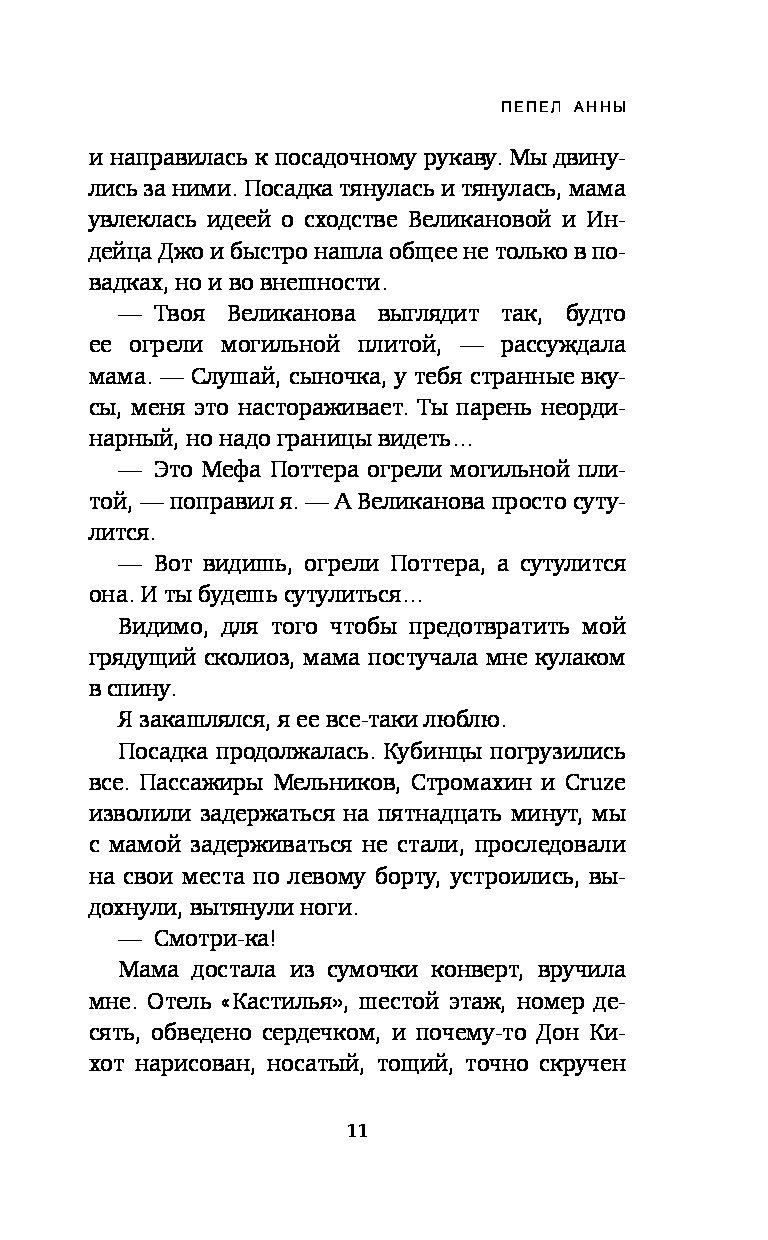 ПЕПЕЛ АННЫ

и направилась к посадочному рукаву. Мы двинулись за ними. Посадка тянулась и тянулась, мама увлеклась идеей о сходстве Великановой и Индейца Джо и быстро нашла общее не только в повадках, но и во внешности.

— Твоя Великанова выглядит так, будто ее огрели могильной плитой, — рассуждала мама. — Слушай, сыночка, у тебя странные вкусы, меня это настораживает. Ты парень неординарный, но надо границы видеть...

— Это Мефа Поттера огрели могильной плитой, — поправил я. — А Великанова просто сутулится.

— Вот видишь, огрели Поттера, а сутулится она. И ты будешь сутулиться...

Видимо, для того чтобы предотвратить мой грядущий сколиоз, мама постучала мне кулаком в спину.

Я закашлялся, я ее все-таки люблю.

Посадка продолжалась. Кубинцы погрузились все. Пассажиры Мельников, Стромахин и Cruze изволили задержаться на пятнадцать минут, мы с мамой задерживаться не стали, проследовали на свои места по левому борту, устроились, выдохнули, вытянули ноги.

— Смотри-ка!

Мама достала из сумочки конверт, вручила мне. Отель «Кастилья», шестой этаж, номер десять, обведено сердечком, и почему-то Дон Кихот нарисован, носатый, тощий, точно скручен

11